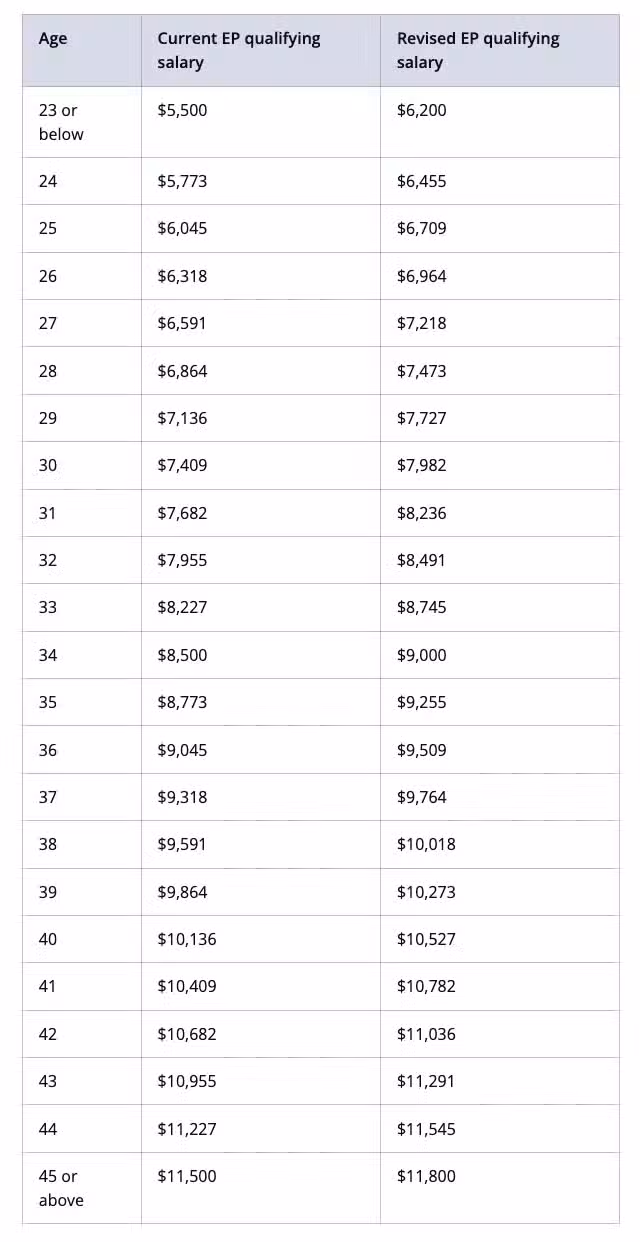 | Age | Current EP qualifying salary | Revised EP qualifying salary |
|---|---|---|
| 23 or below | \$5,500 | \$6,200 |
| 24 | \$5,773 | \$6,455 |
| 25 | \$6,045 | \$6,709 |
| 26 | \$6,318 | \$6,964 |
| 27 | \$6,591 | \$7,218 |
| 28 | \$6,864 | \$7,473 |
| 29 | \$7,136 | \$7,727 |
| 30 | \$7,409 | \$7,982 |
| 31 | \$7,682 | \$8,236 |
| 32 | \$7,955 | \$8,491 |
| 33 | \$8,227 | \$8,745 |
| 34 | \$8,500 | \$9,000 |
| 35 | \$8,773 | \$9,255 |
| 36 | \$9,045 | \$9,509 |
| 37 | \$9,318 | \$9,764 |
| 38 | \$9,591 | \$10,018 |
| 39 | \$9,864 | \$10,273 |
| 40 | \$10,136 | \$10,527 |
| 41 | \$10,409 | \$10,782 |
| 42 | \$10,682 | \$11,036 |
| 43 | \$10,955 | \$11,291 |
| 44 | \$11,227 | \$11,545 |
| 45 or above | \$11,500 | \$11,800 |